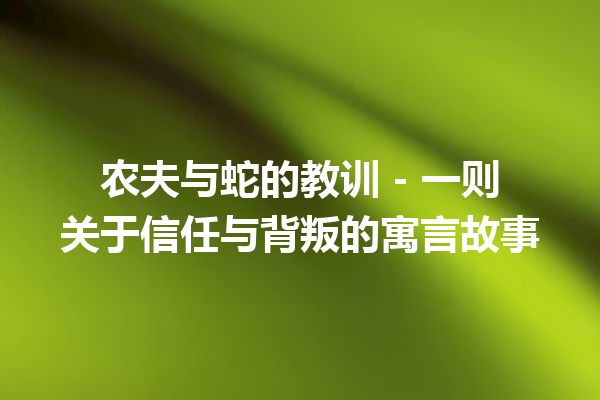 农夫与蛇的教训 - 一则关于信任与背叛的寓言故事